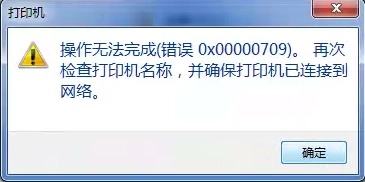 打印机

操作无法完成(错误 0x00000709)。 再次检查打印机名称，并确保打印机已连接到网络。

确定